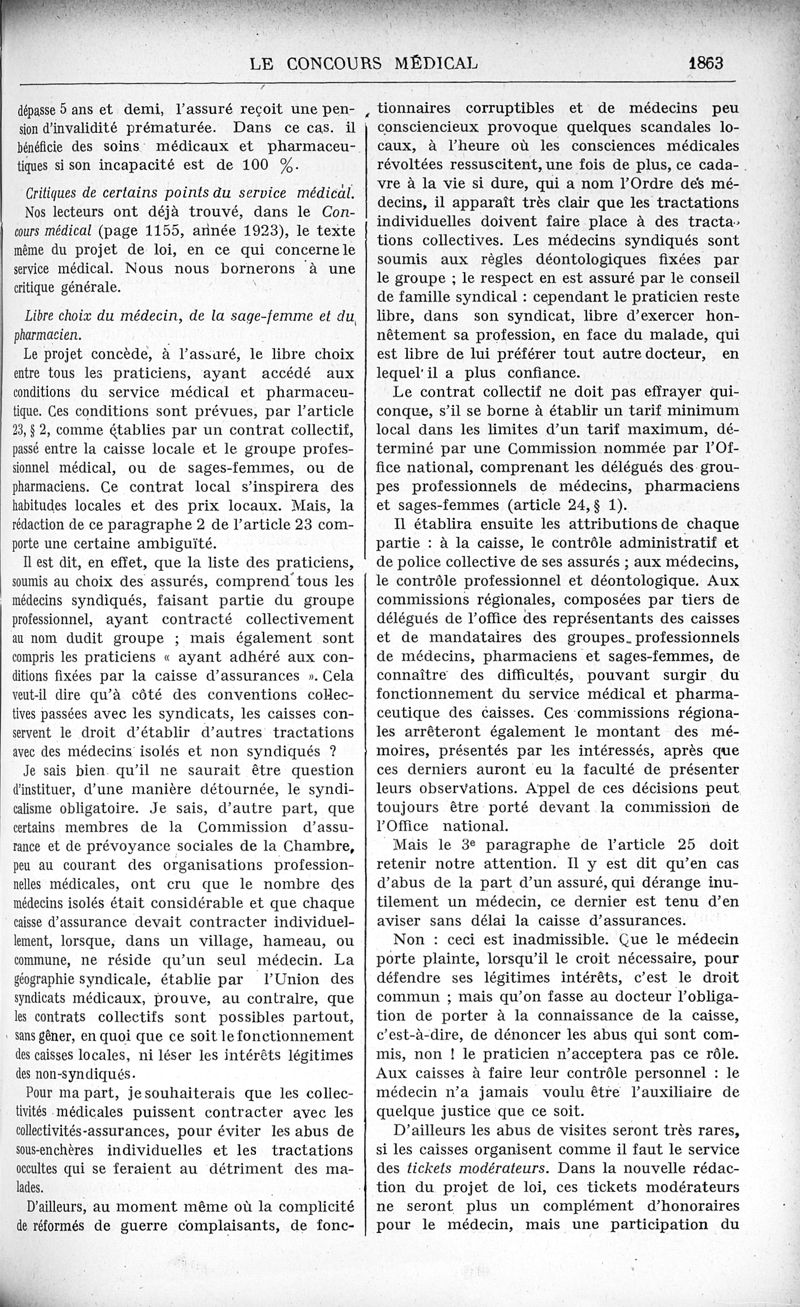 LE CONCOURS MÉDICAL 1863

dépasse 5 ans et demi, l'assuré reçoit une pension d'invalidité prématurée. Dans ce cas. il bénéficie des soins médicaux et pharmaceutiques si son incapacité est de 100 %.

Critiques de certains points du service médical.

Nos lecteurs ont déjà trouvé, dans le Concours médical (page 1155, année 1923), le texte même du projet de loi, en ce qui concerne le service médical. Nous nous bornerons à une critique générale.

Libre choix du médecin, de la sage-femme et du pharmacien.

Le projet concède, à l'assuré, le libre choix entre tous les praticiens, ayant accédé aux conditions du service médical et pharmaceutique. Ces conditions sont prévues, par l'article 23, § 2, comme établies par un contrat collectif, passé entre la caisse locale et le groupe professionnel médical, ou de sages-femmes, ou de pharmaciens. Ce contrat local s'inspirera des habitudes locales et des prix locaux. Mais, la rédaction de ce paragraphe 2 de l'article 23 comporte une certaine ambiguïté.

Il est dit, en effet, que la liste des praticiens, soumis au choix des assurés, comprend tous les médecins syndiqués, faisant partie du groupe professionnel, ayant contracté collectivement au nom dudit groupe ; mais également sont compris les praticiens « ayant adhéré aux conditions fixées par la caisse d'assurances ». Cela veut-il dire qu'à côté des conventions collectives passées avec les syndicats, les caisses conservent le droit d'établir d'autres tractations avec des médecins isolés et non syndiqués ?

Je sais bien qu'il ne saurait être question d'instituer, d'une manière détournée, le syndicalisme obligatoire. Je sais, d'autre part, que certains membres de la Commission d'assurance et de prévoyance sociales de la Chambre, peu au courant des organisations professionnelles médicales, ont cru que le nombre des médecins isolés était considérable et que chaque caisse d'assurance devait contracter individuellement, lorsque, dans un village, hameau, ou commune, ne réside qu'un seul médecin. La géographie syndicale, établie par l'Union des syndicats médicaux, prouve, au contraire, que les contrats collectifs sont possibles partout, sans gêner, en quoi que ce soit le fonctionnement des caisses locales, ni léser les intérêts légitimes des non-syndiqués.

Pour ma part, je souhaiterais que les collectivités médicales puissent contracter avec les collectivités-assurances, pour éviter les abus de sous-enchères individuelles et les tractations occultes qui se feraient au détriment des malades.

D'ailleurs, au moment même où la complicité de réformés de guerre complaisants, de fonctionnaires corruptibles et de médecins peu consciencieux provoque quelques scandales locaux, à l'heure où les consciences médicales révoltées ressuscitent, une fois de plus, ce cadavre à la vie si dure, qui a nom l'Ordre des médecins, il apparaît très clair que les tractations individuelles doivent faire place à des tractations collectives. Les médecins syndiqués sont soumis aux règles déontologiques fixées par le groupe ; le respect en est assuré par le conseil de famille syndical : cependant le praticien reste libre, dans son syndicat, libre d'exercer honnêtement sa profession, en face du malade, qui est libre de lui préférer tout autre docteur, en lequel il a plus confiance.

Le contrat collectif ne doit pas effrayer quiconque, s'il se borne à établir un tarif minimum local dans les limites d'un tarif maximum, déterminé par une Commission nommée par l'Office national, comprenant les délégués des groupes professionnels de médecins, pharmaciens et sages-femmes (article 24, § 1).

Il établira ensuite les attributions de chaque partie : à la caisse, le contrôle administratif et de police collective de ses assurés ; aux médecins, le contrôle professionnel et déontologique. Aux commissions régionales, composées par tiers de délégués de l'office des représentants des caisses et de mandataires des groupes professionnels de médecins, pharmaciens et sages-femmes, de connaître des difficultés, pouvant surgir du fonctionnement du service médical et pharmaceutique des caisses. Ces commissions régionales arrêteront également le montant des mémoires, présentés par les intéressés, après que ces derniers auront eu la faculté de présenter leurs observations. Appel de ces décisions peut toujours être porté devant la commission de l'Office national.

Mais le 3e paragraphe de l'article 25 doit retenir notre attention. Il y est dit qu'en cas d'abus de la part d'un assuré, qui dérange inutilement un médecin, ce dernier est tenu d'en aviser sans délai la caisse d'assurances.

Non : ceci est inadmissible. Que le médecin porte plainte, lorsqu'il le croit nécessaire, pour défendre ses légitimes intérêts, c'est le droit commun ; mais qu'on fasse au docteur l'obligation de porter à la connaissance de la caisse, c'est-à-dire, de dénoncer les abus qui sont commis, non ! le praticien n'acceptera pas ce rôle. Aux caisses à faire leur contrôle personnel : le médecin n'a jamais voulu être l'auxiliaire de quelque justice que ce soit.

D'ailleurs les abus de visites seront très rares, si les caisses organisent comme il faut le service des tickets modérateurs. Dans la nouvelle rédaction du projet de loi, ces tickets modérateurs ne seront plus un complément d'honoraires pour le médecin, mais une participation du